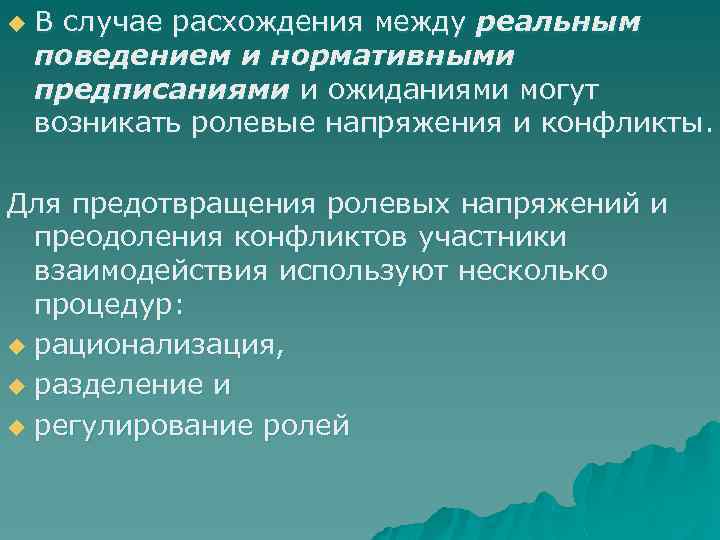 В случае расхождения между реальным поведением и нормативными предписаниями и ожиданиями могут возникать ролевые напряжения и конфликты.

Для предотвращения ролевых напряжений и преодоления конфликтов участники взаимодействия используют несколько процедур:

рационализация,

разделение и

регулирование ролей